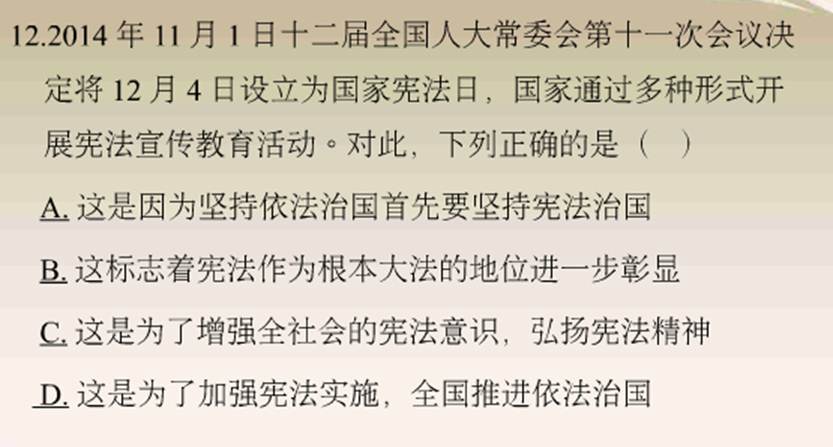 12.2014年11月1日十二届全国人大常委会第十一次会议决定将12月4日设立为国家宪法日，国家通过多种形式开展宪法宣传教育活动。对此，下列正确的是（ ）

A.这是因为坚持依法治国首先要坚持宪法治国

B.这标志着宪法作为根本大法的地位进一步彰显

C.这是为了增强全社会的宪法意识，弘扬宪法精神

D.这是为了加强宪法实施，全国推进依法治国